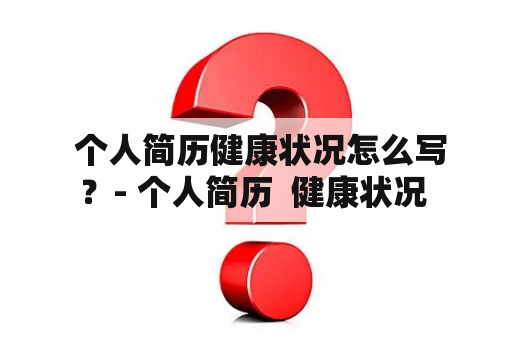 个人简历健康状况怎么写？- 个人简历 健康状况